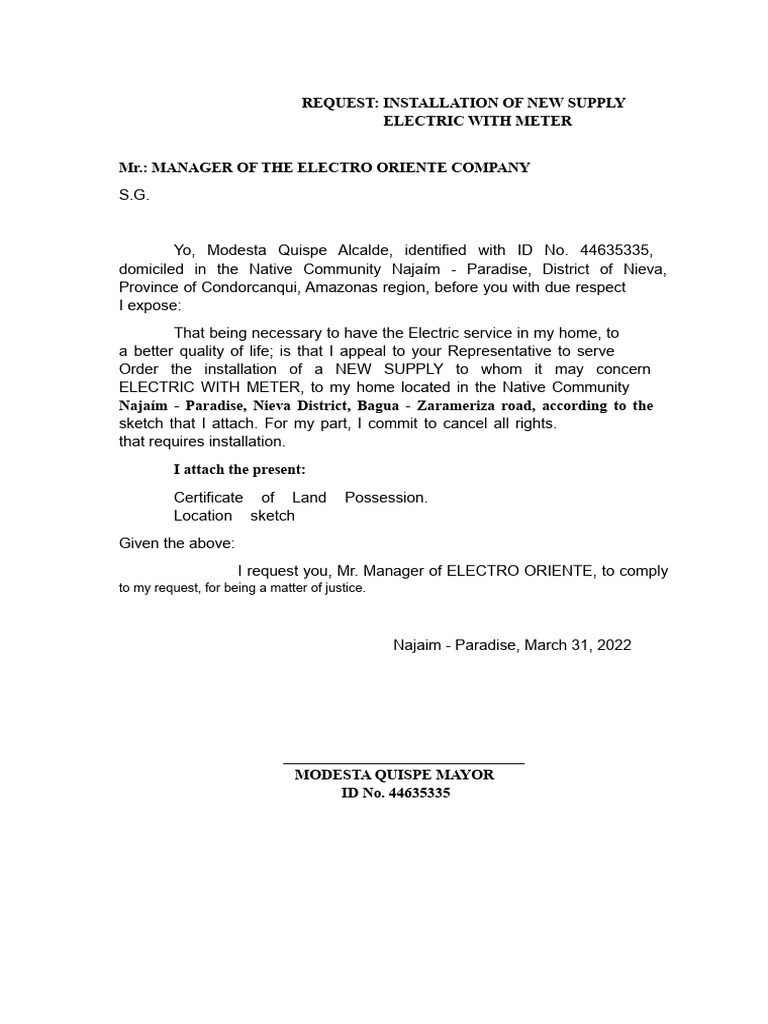 REQUEST: INSTALLATION OF NEW SUPPLY
ELECTRIC WITH METER

Mr.: MANAGER OF THE ELECTRO ORIENTE COMPANY
S.G.

Yo, Modesta Quispe Alcalde, identified with ID No. 44635335, domiciled in the Native Community Najaím - Paradise, District of Nieva, Province of Condorcanqui, Amazonas region, before you with due respect I expose:

That being necessary to have the Electric service in my home, to a better quality of life; is that I appeal to your Representative to serve Order the installation of a NEW SUPPLY to whom it may concern ELECTRIC WITH METER, to my home located in the Native Community Najaím - Paradise, Nieva District, Bagua - Zarameriza road, according to the sketch that I attach. For my part, I commit to cancel all rights. that requires installation.

I attach the present:

Certificate of Land Possession.
Location sketch

Given the above:

I request you, Mr. Manager of ELECTRO ORIENTE, to comply to my request, for being a matter of justice.

Najaim - Paradise, March 31, 2022

MODESTA QUISPE MAYOR
ID No. 44635335